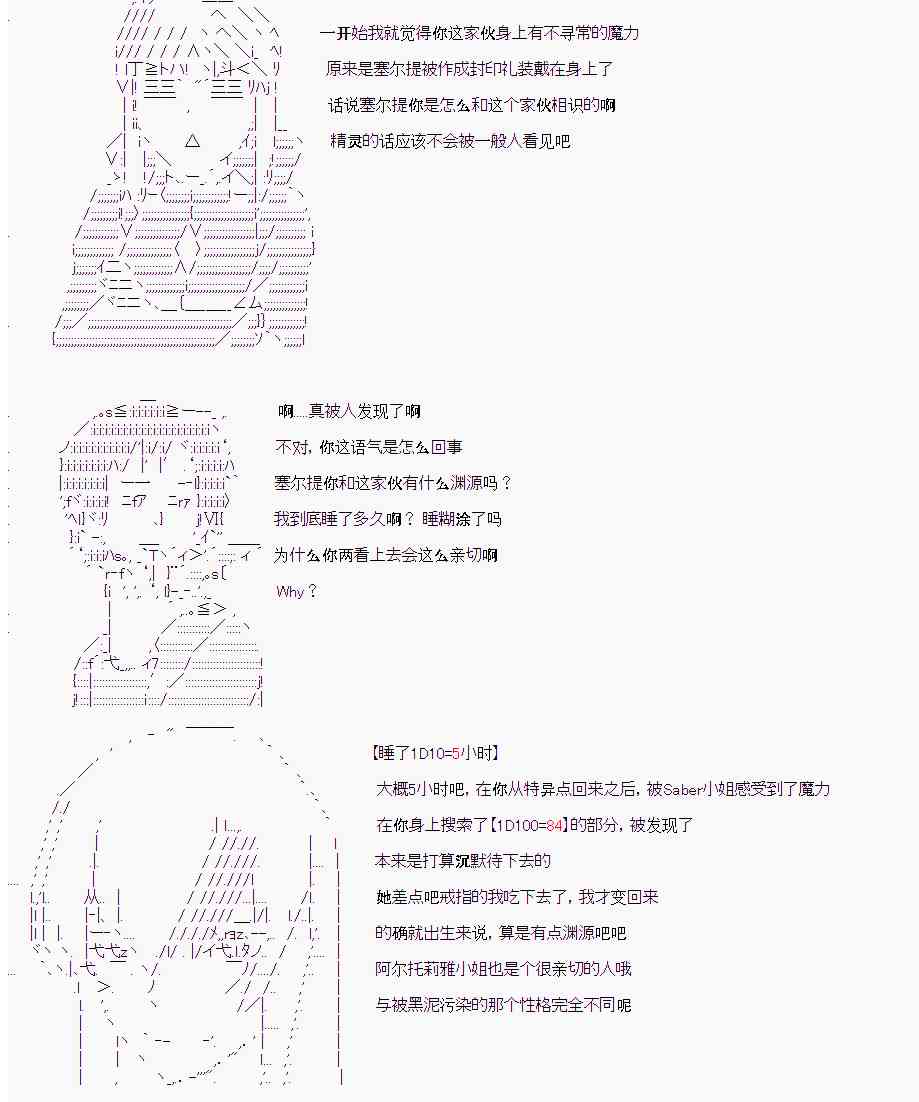 一开始我就觉得你这家伙身上有不寻常的魔力

原来是塞尔提被作成封印礼装戴在身上了

话说塞尔提你是怎么和这个家伙相识的啊

精灵的话应该不会被一般人看见吧

啊....真被人发现了啊

不对，你这语气是怎么回事

塞尔提你和这家伙有什么渊源吗？

我到底睡了多久啊？睡糊涂了吗

为什么你两看上去会这么亲切啊

Why？

【睡了1D10=5小时】

大概5小时吧，在你从特异点回来之后，被Saber小姐感受到了魔力

在你身上搜索了【1D100=84】的部分，被发现了

本来是打算沉默待下去的

她差点吧戒指的我吃下去了，我才变回来

的确就出生来说，算是有点渊源吧吧

阿尔托莉雅小姐也是个很亲切的人哦

与被黑泥污染的那个性格完全不同呢